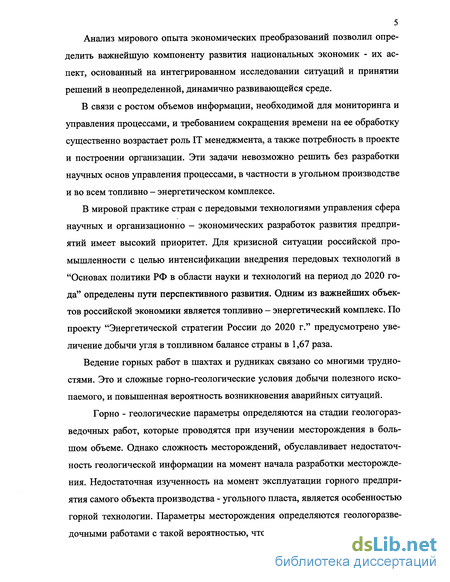 5

Анализ мирового опыта экономических преобразований позволил определить важнейшую компоненту развития национальных экономик - их аспект, основанный на интегрированном исследовании ситуаций и принятии решений в неопределенной, динамично развивающейся среде.

В связи с ростом объемов информации, необходимой для мониторинга и управления процессами, и требованием сокращения времени на ее обработку существенно возрастает роль IT менеджмента, а также потребность в проекте и построении организации. Эти задачи невозможно решить без разработки научных основ управления процессами, в частности в угольном производстве и во всем топливно – энергетическом комплексе.

В мировой практике стран с передовыми технологиями управления сфера научных и организационно – экономических разработок развития предприятий имеет высокий приоритет. Для кризисной ситуации российской промышленности с целью интенсификации внедрения передовых технологий в “Основах политики РФ в области науки и технологий на период до 2020 года” определены пути перспективного развития. Одним из важнейших объектов российской экономики является топливно – энергетический комплекс. По проекту “Энергетической стратегии России до 2020 г.” предусмотрено увеличение добычи угля в топливном балансе страны в 1,67 раза.

Ведение горных работ в шахтах и рудниках связано со многими трудностями. Это и сложные горно-геологические условия добычи полезного ископаемого, и повышенная вероятность возникновения аварийных ситуаций.

Горно - геологические параметры определяются на стадии геологоразведочных работ, которые проводятся при изучении месторождения в большом объеме. Однако сложность месторождений, обуславливает недостаточность геологической информации на момент начала разработки месторождения. Недостаточная изученность на момент эксплуатации горного предприятия самого объекта производства - угольного пласта, является особенностью горной технологии. Параметры месторождения определяются геологоразведочными работами с такой вероятностью, что

dsLib.net
библиотека диссертаций